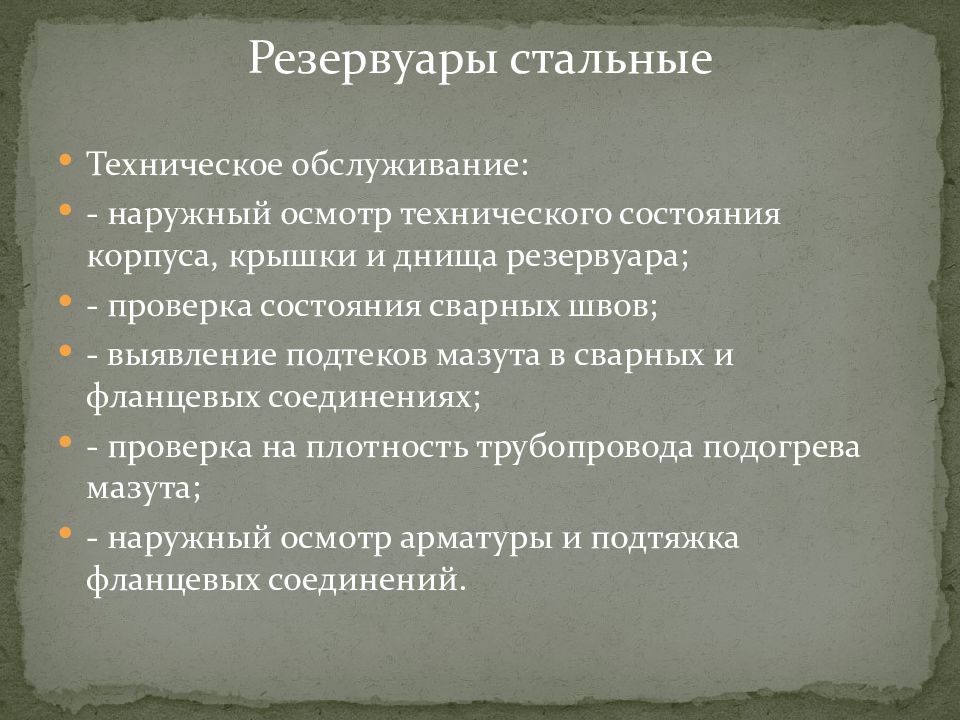 Резервуары стальные

Техническое обслуживание:

- наружный осмотр технического состояния корпуса, крышки и днища резервуара;

- проверка состояния сварных швов;

- выявление подтеков мазута в сварных и фланцевых соединениях;

- проверка на плотность трубопровода подогрева мазута;

- наружный осмотр арматуры и подтяжка фланцевых соединений.